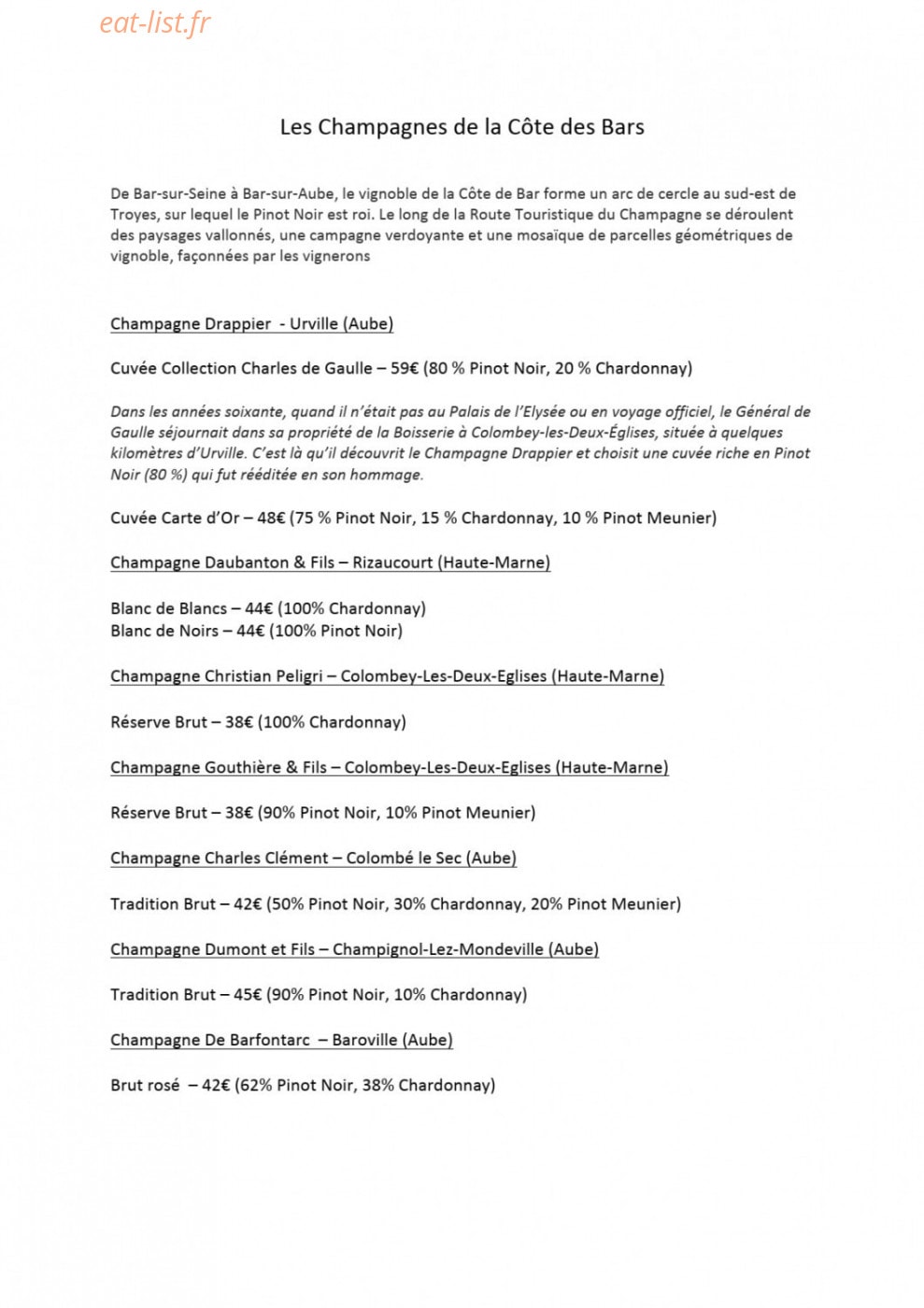 eat-list.fr

Les Champagnes de la Côte des Bars

De Bar-sur-Seine à Bar-sur-Aube, le vignoble de la Côte de Bar forme un arc de cercle au sud-est de Troyes, sur lequel le Pinot Noir est roi. Le long de la Route Touristique du Champagne se déroulent des paysages vallonnés, une campagne verdoyante et une mosaïque de parcelles géométriques de vignoble, façonnées par les vignerons

Champagne Drappier - Urville (Aube)

Cuvée Collection Charles de Gaulle – 59€ (80 % Pinot Noir, 20 % Chardonnay)

Dans les années soixante, quand il n'était pas au Palais de l'Elysée ou en voyage officiel, le Général de Gaulle séjournait dans sa propriété de la Boisserie à Colombey-les-Deux-Églises, située à quelques kilomètres d'Urville. C'est là qu'il découvrit le Champagne Drappier et choisit une cuvée riche en Pinot Noir (80 %) qui fut rééditée en son hommage.

Cuvée Carte d'Or – 48€ (75 % Pinot Noir, 15 % Chardonnay, 10 % Pinot Meunier)

Champagne Daubanton & Fils – Rizaucourt (Haute-Marne)

Blanc de Blancs – 44€ (100% Chardonnay)
Blanc de Noirs – 44€ (100% Pinot Noir)

Champagne Christian Peligri – Colombey-Les-Deux-Eglises (Haute-Marne)

Réserve Brut – 38€ (100% Chardonnay)

Champagne Gouthière & Fils – Colombey-Les-Deux-Eglises (Haute-Marne)

Réserve Brut – 38€ (90% Pinot Noir, 10% Pinot Meunier)

Champagne Charles Clément – Colombé le Sec (Aube)

Tradition Brut – 42€ (50% Pinot Noir, 30% Chardonnay, 20% Pinot Meunier)

Champagne Dumont et Fils – Champignol-Lez-Mondeville (Aube)

Tradition Brut – 45€ (90% Pinot Noir, 10% Chardonnay)

Champagne De Barfontarc – Baroville (Aube)

Brut rosé – 42€ (62% Pinot Noir, 38% Chardonnay)